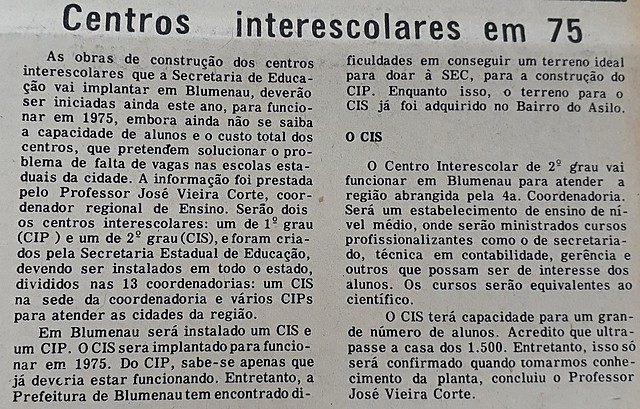 Centros interescolares em 75

As obras de construção dos centros interescolares que a Secretaria de Educação vai implantar em Blumenau, deverão ser iniciadas ainda este ano, para funcionar em 1975, embora ainda não se saiba a capacidade de alunos e o custo total dos centros, que pretendem solucionar o problema de falta de vagas nas escolas estaduais da cidade. A informação foi prestada pelo Professor José Vieira Corte, coordenador regional de Ensino. Serão dois os centros interescolares: um de 1º grau (CIP ) e um de 2º grau (CIS), e foram criados pela Secretaria Estadual de Educação, devendo ser instalados em todo o estado, divididos nas 13 coordenadorias: um CIS na sede da coordenadoria e vários CIPs para atender as cidades da região.

Em Blumenau será instalado um CIS e um CIP. O CIS sera implantado para funcionar em 1975. Do CIP, sabe-se apenas que já deveria estar funcionando. Entretanto, a Prefeitura de Blumenau tem encontrado dificuldades em conseguir um terreno ideal para doar à SEC, para a construção do CIP. Enquanto isso, o terreno para o CIS já foi adquirido no Bairro do Asilo.

O CIS

O Centro Interescolar de 2º grau vai funcionar em Blumenau para atender a região abrangida pela 4a. Coordenadoria. Será um estabelecimento de ensino de nível médio, onde serão ministrados cursos profissionalizantes como o de secretariado, técnica em contabilidade, gerência e outros que possam ser de interesse dos alunos. Os cursos serão equivalentes ao científico.

O CIS terá capacidade para um grande número de alunos. Acredito que ultrapasse a casa dos 1.500. Entretanto, isso só será confirmado quando tomarmos conhecimento da planta, concluiu o Professor José Vieira Corte.